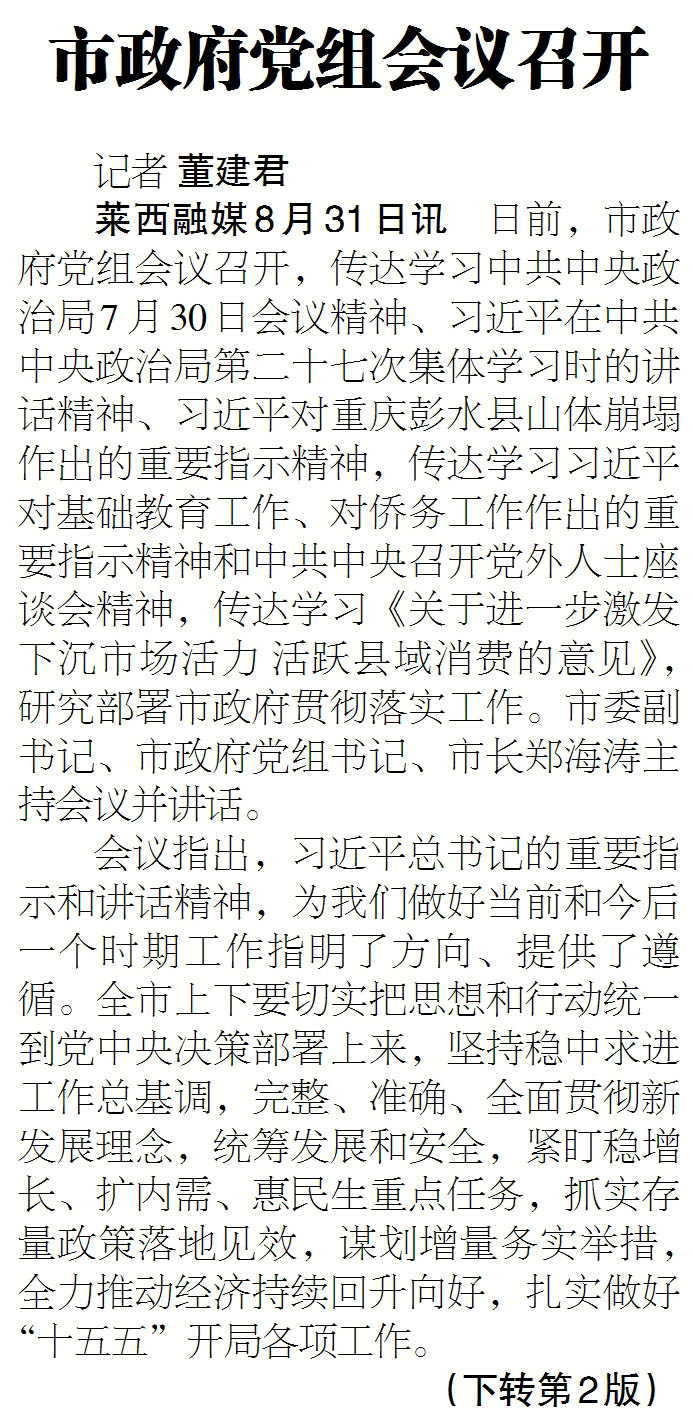 市政府党组会议召开

记者 董建君

莱西融媒8月31日讯 日前，市政府党组会议召开，传达学习中共中央政治局7月30日会议精神、习近平在中共中央政治局第二十七次集体学习时的讲话精神、习近平对重庆彭水县山体崩塌作出的重要指示精神，传达学习习近平对基础教育工作、对侨务工作作出的重要指示精神和中共中央召开党外人士座谈会精神，传达学习《关于进一步激发下沉市场活力 活跃县域消费的意见》，研究部署市政府贯彻落实工作。市委副书记、市政府党组书记、市长郑海涛主持会议并讲话。

会议指出，习近平总书记的重要指示和讲话精神，为我们做好当前和今后一个时期工作指明了方向、提供了遵循。全市上下要切实把思想和行动统一到党中央决策部署上来，坚持稳中求进工作总基调，完整、准确、全面贯彻新发展理念，统筹发展和安全，紧盯稳增长、扩内需、惠民生重点任务，抓实存量政策落地见效，谋划增量务实举措，全力推动经济持续回升向好，扎实做好“十五五”开局各项工作。

（下转第2版）